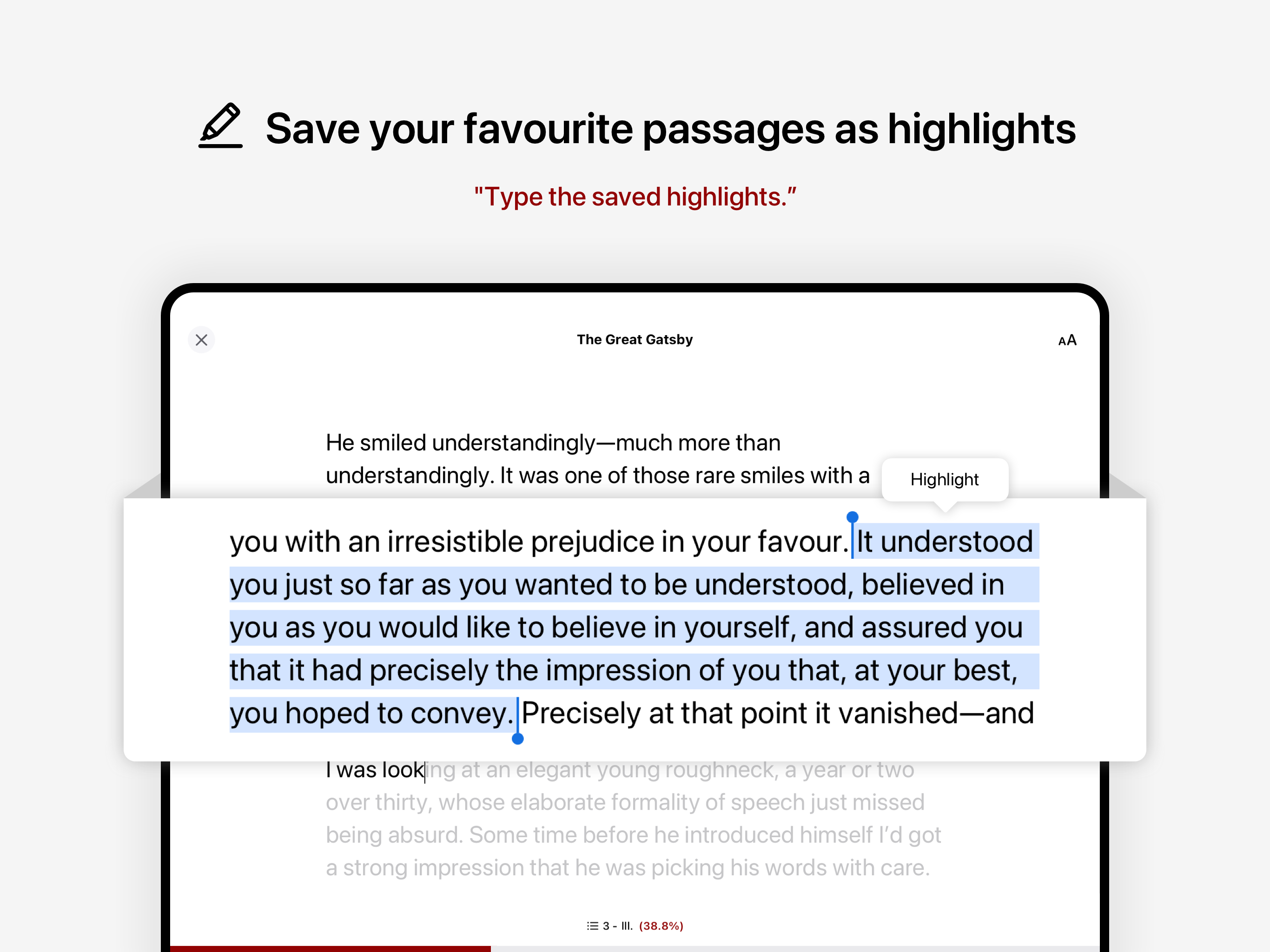 Save your favourite passages as highlights

"Type the saved highlights."

The Great Gatsby

AA

He smiled understandingly—much more than understandingly. It was one of those rare smiles with a

Highlight

you with an irresistible prejudice in your favour. It understood you just so far as you wanted to be understood, believed in you as you would like to believe in yourself, and assured you that it had precisely the impression of you that, at your best, you hoped to convey. Precisely at that point it vanished—and

I was looking at an elegant young roughneck, a year or two over thirty, whose elaborate formality of speech just missed being absurd. Some time before he introduced himself I'd got a strong impression that he was picking his words with care.

3 - III. (38.8%)